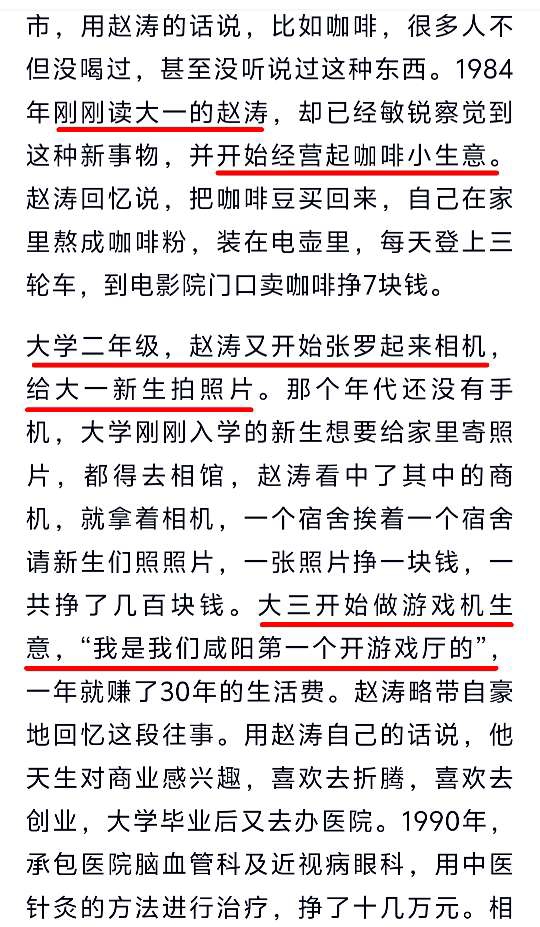 市，用赵涛的话说，比如咖啡，很多人不但没喝过，甚至没听说过这种东西。1984年刚刚读大一的赵涛，却已经敏锐察觉到这种新事物，并开始经营起咖啡小生意。赵涛回忆说，把咖啡豆买回来，自己在家里熬成咖啡粉，装在电壶里，每天登上三轮车，到电影院门口卖咖啡挣7块钱。

大学二年级，赵涛又开始张罗起来相机，给大一新生拍照片。那个年代还没有手机，大学刚刚入学的新生想要给家里寄照片，都得去相馆，赵涛看中了其中的商机，就拿着相机，一个宿舍挨着一个宿舍请新生们照照片，一张照片挣一块钱，一共挣了几百块钱。大三开始做游戏机生意，“我是我们咸阳第一个开游戏厅的”，一年就赚了30年的生活费。赵涛略带自豪地回忆这段往事。用赵涛自己的话说，他天生对商业感兴趣，喜欢去折腾，喜欢去创业，大学毕业后又去办医院。1990年，承包医院脑血管科及近视病眼科，用中医针灸的方法进行治疗，挣了十几万元。相